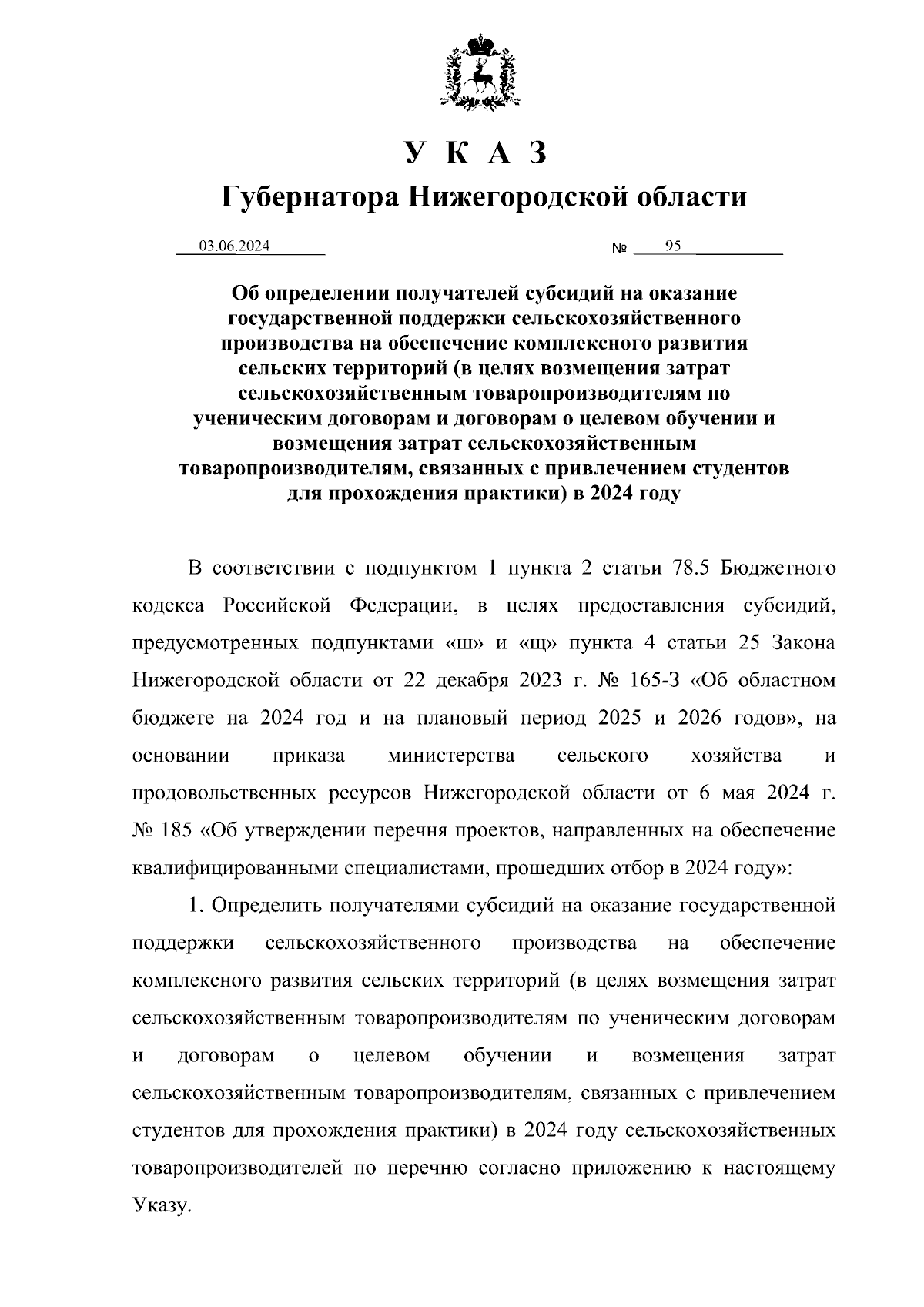 У К А З

Губернатора Нижегородской области

03.06.2024 № 95

Об определении получателей субсидий на оказание государственной поддержки сельскохозяйственного производства на обеспечение комплексного развития сельских территорий (в целях возмещения затрат сельскохозяйственным товаропроизводителям по ученическим договорам и договорам о целевом обучении и возмещения затрат сельскохозяйственным товаропроизводителям, связанных с привлечением студентов для прохождения практики) в 2024 году

В соответствии с подпунктом 1 пункта 2 статьи 78.5 Бюджетного кодекса Российской Федерации, в целях предоставления субсидий, предусмотренных подпунктами «ш» и «щ» пункта 4 статьи 25 Закона Нижегородской области от 22 декабря 2023 г. № 165-З «Об областном бюджете на 2024 год и на плановый период 2025 и 2026 годов», на основании приказа министерства сельского хозяйства и продовольственных ресурсов Нижегородской области от 6 мая 2024 г. № 185 «Об утверждении перечня проектов, направленных на обеспечение квалифицированными специалистами, прошедших отбор в 2024 году»:

1. Определить получателями субсидий на оказание государственной поддержки сельскохозяйственного производства на обеспечение комплексного развития сельских территорий (в целях возмещения затрат сельскохозяйственным товаропроизводителям по ученическим договорам и договорам о целевом обучении и возмещения затрат сельскохозяйственным товаропроизводителям, связанных с привлечением студентов для прохождения практики) в 2024 году сельскохозяйственных товаропроизводителей по перечню согласно приложению к настоящему Указу.